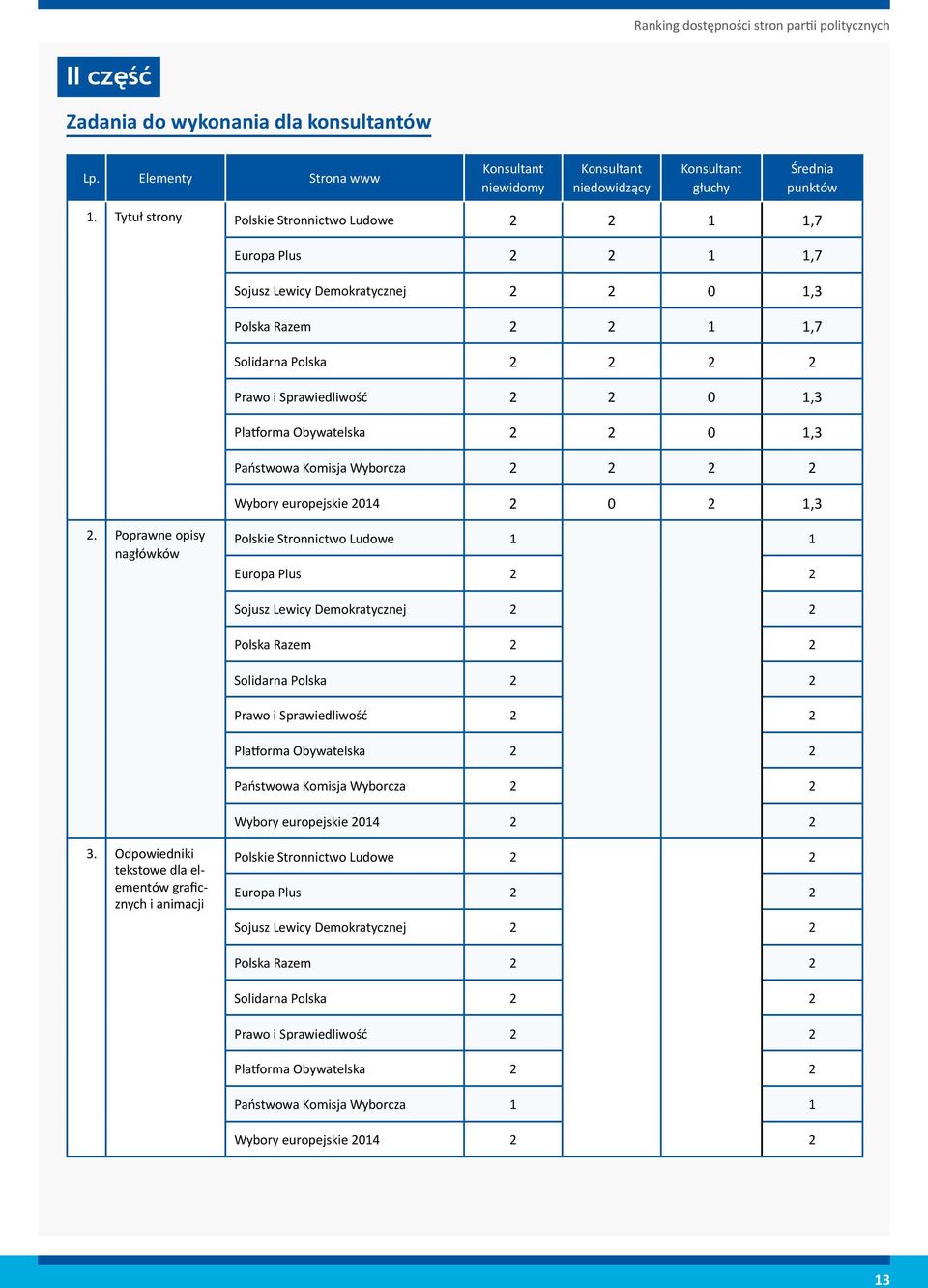 Ranking dostępności stron partii politycznych

II część

Zadania do wykonania dla konsultantów

| Lp. | Elementy | Strona www | Konsultant niewidomy | Konsultant niedowidzący | Konsultant głuchy | Średnia punktów |
|---|---|---|---|---|---|---|
| 1. | Tytuł strony | Polskie Stronnictwo Ludowe | 2 | 2 | 1 | 1,7 |
| | | Europa Plus | 2 | 2 | 1 | 1,7 |
| | | Sojusz Lewicy Demokratycznej | 2 | 2 | 0 | 1,3 |
| | | Polska Razem | 2 | 2 | 1 | 1,7 |
| | | Solidarna Polska | 2 | 2 | 2 | 2 |
| | | Prawo i Sprawiedliwość | 2 | 2 | 0 | 1,3 |
| | | Platforma Obywatelska | 2 | 2 | 0 | 1,3 |
| | | Państwowa Komisja Wyborcza | 2 | 2 | 2 | 2 |
| | | Wybory europejskie 2014 | 2 | 0 | 2 | 1,3 |
| 2. | Poprawne opisy nagłówków | Polskie Stronnictwo Ludowe | 1 | | | 1 |
| | | Europa Plus | 2 | | | 2 |
| | | Sojusz Lewicy Demokratycznej | 2 | | | 2 |
| | | Polska Razem | 2 | | | 2 |
| | | Solidarna Polska | 2 | | | 2 |
| | | Prawo i Sprawiedliwość | 2 | | | 2 |
| | | Platforma Obywatelska | 2 | | | 2 |
| | | Państwowa Komisja Wyborcza | 2 | | | 2 |
| | | Wybory europejskie 2014 | 2 | | | 2 |
| 3. | Odpowiedniki tekstowe dla elementów graficznych i animacji | Polskie Stronnictwo Ludowe | 2 | | | 2 |
| | | Europa Plus | 2 | | | 2 |
| | | Sojusz Lewicy Demokratycznej | 2 | | | 2 |
| | | Polska Razem | 2 | | | 2 |
| | | Solidarna Polska | 2 | | | 2 |
| | | Prawo i Sprawiedliwość | 2 | | | 2 |
| | | Platforma Obywatelska | 2 | | | 2 |
| | | Państwowa Komisja Wyborcza | 1 | | | 1 |
| | | Wybory europejskie 2014 | 2 | | | 2 |

13